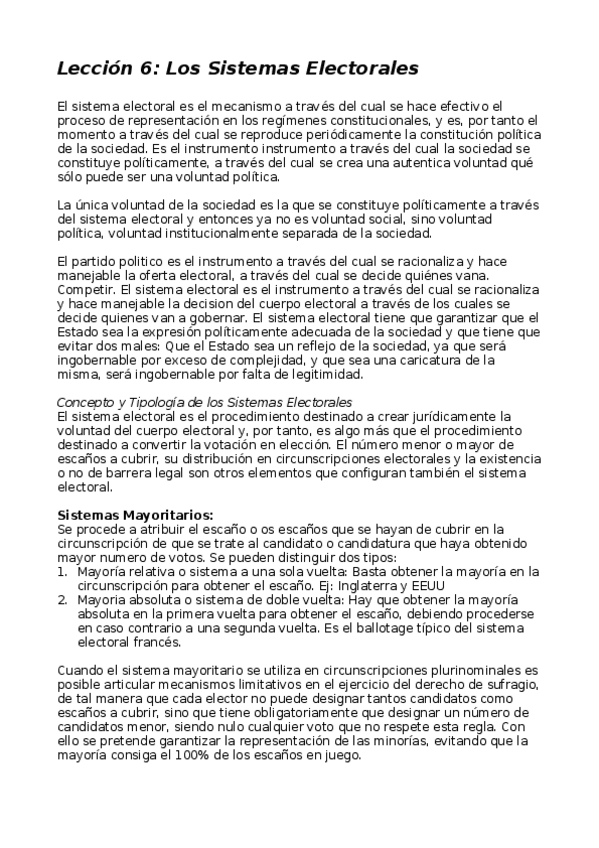 Lección 6: Los Sistemas Electorales

El sistema electoral es el mecanismo a través del cual se hace efectivo el proceso de representación en los regímenes constitucionales, y es, por tanto el momento a través del cual se reproduce periódicamente la constitución política de la sociedad. Es el instrumento instrumento a través del cual la sociedad se constituye políticamente, a través del cual se crea una autentica voluntad qué sólo puede ser una voluntad política.

La única voluntad de la sociedad es la que se constituye políticamente a través del sistema electoral y entonces ya no es voluntad social, sino voluntad política, voluntad institucionalmente separada de la sociedad.

El partido politico es el instrumento a través del cual se racionaliza y hace manejable la oferta electoral, a través del cual se decide quiénes vana. Competir. El sistema electoral es el instrumento a través del cual se racionaliza y hace manejable la decision del cuerpo electoral a través de los cuales se decide quienes van a gobernar. El sistema electoral tiene que garantizar que el Estado sea la expresión políticamente adecuada de la sociedad y que tiene que evitar dos males: Que el Estado sea un reflejo de la sociedad, ya que será ingobernable por exceso de complejidad, y que sea una caricatura de la misma, será ingobernable por falta de legitimidad.

Concepto y Tipología de los Sistemas Electorales
El sistema electoral es el procedimiento destinado a crear jurídicamente la voluntad del cuerpo electoral y, por tanto, es algo más que el procedimiento destinado a convertir la votación en elección. El número menor o mayor de escaños a cubrir, su distribución en circunscripciones electorales y la existencia o no de barrera legal son otros elementos que configuran también el sistema electoral.

Sistemas Mayoritarios:
Se procede a atribuir el escaño o os escaños que se hayan de cubrir en la circunscripción de que se trate al candidato o candidatura que haya obtenido mayor numero de votos. Se pueden distinguir dos tipos:
1. Mayoría relativa o sistema a una sola vuelta: Basta obtener la mayoría en la circunscripción para obtener el escaño. Ej: Inglaterra y EEUU
2. Mayoria absoluta o sistema de doble vuelta: Hay que obtener la mayoría absoluta en la primera vuelta para obtener el escaño, debiendo procederse en caso contrario a una segunda vuelta. Es el ballotage típico del sistema electoral francés.

Cuando el sistema mayoritario se utiliza en circunscripciones plurinominales es posible articular mecanismos limitativos en el ejercicio del derecho de sufragio, de tal manera que cada elector no puede designar tantos candidatos como escaños a cubrir, sino que tiene obligatoriamente que designar un número de candidatos menor, siendo nulo cualquier voto que no respete esta regla. Con ello se pretende garantizar la representación de las minorías, evitando que la mayoría consiga el 100% de los escaños en juego.